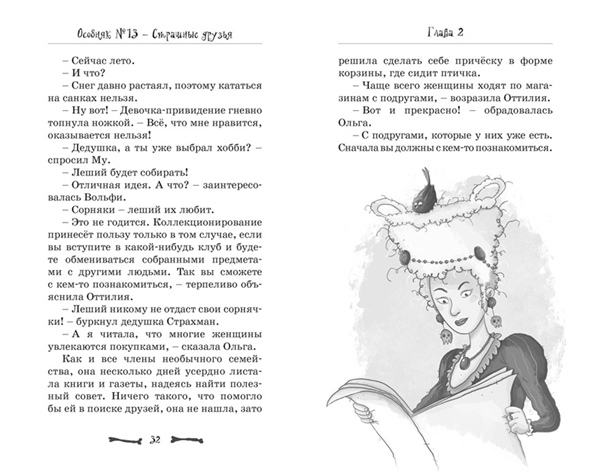 Особняк №13 – Страшные друзья

– Сейчас лето.

– И что?

– Снег давно растаял, поэтому кататься на санках нельзя.

– Ну вот! – Девочка-привидение гневно топнула ножкой. – Всё, что мне нравится, оказывается нельзя!

– Дедушка, а ты уже выбрал хобби? – спросил Му.

– Леший будет собирать!

– Отличная идея. А что? – заинтересовалась Вольфи.

– Сорняки – леший их любит.

– Это не годится. Коллекционирование принесёт пользу только в том случае, если вы вступите в какой-нибудь клуб и будете обмениваться собранными предметами с другими людьми. Так вы сможете с кем-то познакомиться, – терпеливо объяснила Оттилия.

– Леший никому не отдаст свои сорнячки! – буркнул дедушка Страхман.

– А я читала, что многие женщины увлекаются покупками, – сказала Ольга.

Как и все члены необычного семейства, она несколько дней усердно листала книги и газеты, надеясь найти полезный совет. Ничего такого, что помогло бы ей в поиске друзей, она не нашла, зато

32

Глава 2

решила сделать себе причёску в форме корзины, где сидит птичка.

– Чаще всего женщины ходят по магазинам с подругами, – возразила Оттилия.

– Вот и прекрасно! – обрадовалась Ольга.

– С подругами, которые у них уже есть. Сначала вы должны с кем-то познакомиться.